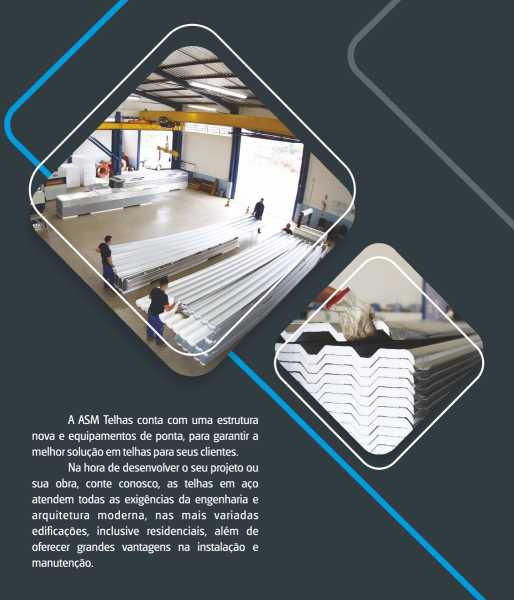 A ASM Telhas conta com uma estrutura nova e equipamentos de ponta, para garantir a melhor solução em telhas para seus clientes.

Na hora de desenvolver o seu projeto ou sua obra, conte conosco, as telhas em aço atendem todas as exigências da engenharia e arquitetura moderna, nas mais variadas edificações, inclusive residenciais, além de oferecer grandes vantagens na instalação e manutenção.